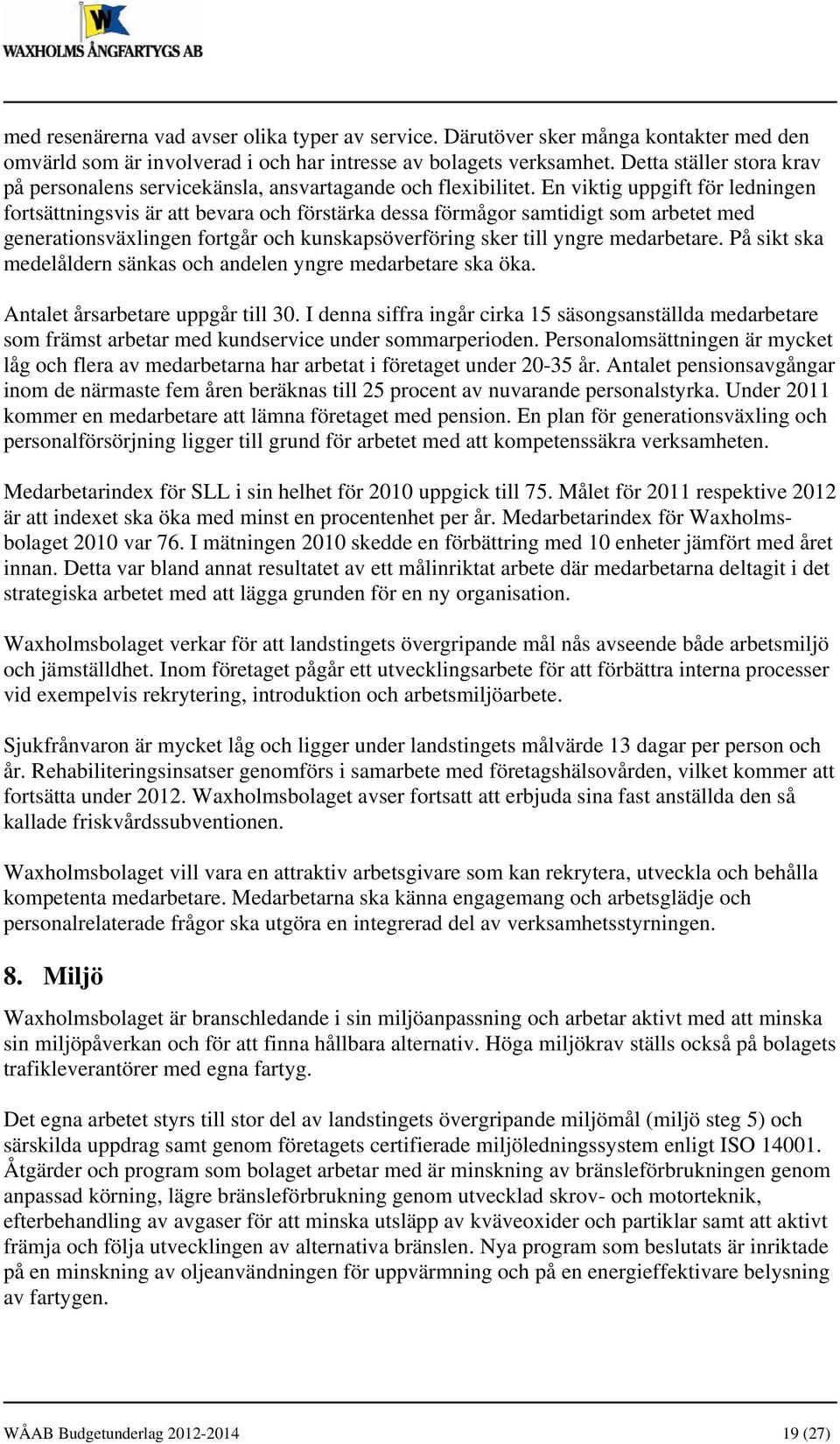 WAXHOLMS ÅNGFARTYGS AB

med resenärerna vad avser olika typer av service. Därutöver sker många kontakter med den omvärld som är involverad i och har intresse av bolagets verksamhet. Detta ställer stora krav på personalens servicekänsla, ansvartagande och flexibilitet. En viktig uppgift för ledningen fortsättningsvis är att bevara och förstärka dessa förmågor samtidigt som arbetet med generationsväxlingen fortgår och kunskapsöverföring sker till yngre medarbetare. På sikt ska medelåldern sänkas och andelen yngre medarbetare ska öka.

Antalet årsarbetare uppgår till 30. I denna siffra ingår cirka 15 säsongsanställda medarbetare som främst arbetar med kundservice under sommarperioden. Personalomsättningen är mycket låg och flera av medarbetarna har arbetat i företaget under 20-35 år. Antalet pensionsavgångar inom de närmaste fem åren beräknas till 25 procent av nuvarande personalstyrka. Under 2011 kommer en medarbetare att lämna företaget med pension. En plan för generationsväxling och personalförsörjning ligger till grund för arbetet med att kompetenssäkra verksamheten.

Medarbetarindex för SLL i sin helhet för 2010 uppgick till 75. Målet för 2011 respektive 2012 är att indexet ska öka med minst en procentenhet per år. Medarbetarindex för Waxholmsbolaget 2010 var 76. I mätningen 2010 skedde en förbättring med 10 enheter jämfört med året innan. Detta var bland annat resultatet av ett målinriktat arbete där medarbetarna deltagit i det strategiska arbetet med att lägga grunden för en ny organisation.

Waxholmsbolaget verkar för att landstingets övergripande mål nås avseende både arbetsmiljö och jämställdhet. Inom företaget pågår ett utvecklingsarbete för att förbättra interna processer vid exempelvis rekrytering, introduktion och arbetsmiljöarbete.

Sjukfrånvaron är mycket låg och ligger under landstingets målvärde 13 dagar per person och år. Rehabiliteringsinsatser genomförs i samarbete med företagshälsovården, vilket kommer att fortsätta under 2012. Waxholmsbolaget avser fortsatt att erbjuda sina fast anställda den så kallade friskvårdssubventionen.

Waxholmsbolaget vill vara en attraktiv arbetsgivare som kan rekrytera, utveckla och behålla kompetenta medarbetare. Medarbetarna ska känna engagemang och arbetsglädje och personalrelaterade frågor ska utgöra en integrerad del av verksamhetsstyrningen.

8. Miljö

Waxholmsbolaget är branschledande i sin miljöanpassning och arbetar aktivt med att minska sin miljöpåverkan och för att finna hållbara alternativ. Höga miljökrav ställs också på bolagets trafikleverantörer med egna fartyg.

Det egna arbetet styrs till stor del av landstingets övergripande miljömål (miljö steg 5) och särskilda uppdrag samt genom företagets certifierade miljöledningssystem enligt ISO 14001. Åtgärder och program som bolaget arbetar med är minskning av bränsleförbrukningen genom anpassad körning, lägre bränsleförbrukning genom utvecklad skrov- och motorteknik, efterbehandling av avgaser för att minska utsläpp av kväveoxider och partiklar samt att aktivt främja och följa utvecklingen av alternativa bränslen. Nya program som beslutats är inriktade på en minskning av oljeanvändningen för uppvärmning och på en energieffektivare belysning av fartygen.

WÅAB Budgetunderlag 2012-2014 19 (27)